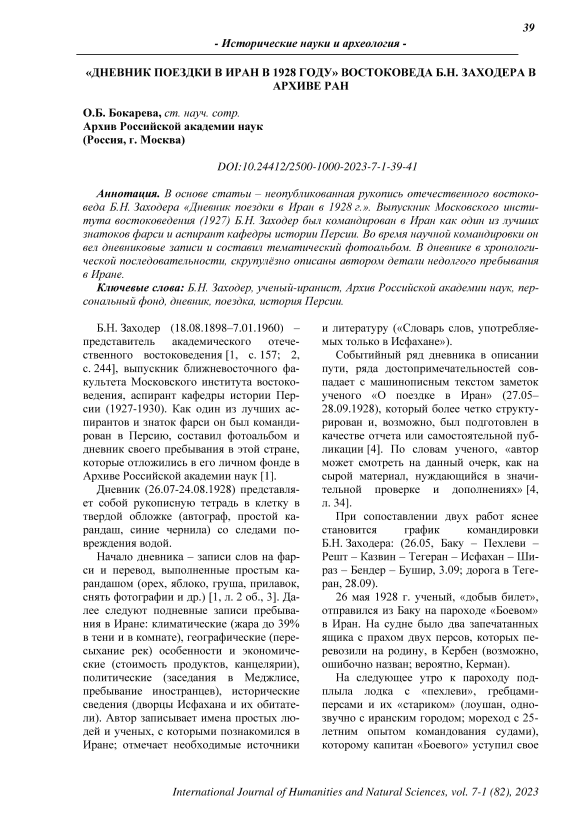 39

- Исторические науки и археология -

«ДНЕВНИК ПОЕЗДКИ В ИРАН В 1928 ГОДУ» ВОСТОКОВЕДА Б.Н. ЗАХОДЕРА В АРХИВЕ РАН

О.Б. Бокарева, ст. науч. сотр.
Архив Российской академии наук
(Россия, г. Москва)

DOI:10.24412/2500-1000-2023-7-1-39-41

Аннотация. В основе статьи – неопубликованная рукопись отечественного востоковеда Б.Н. Заходера «Дневник поездки в Иран в 1928 г.». Выпускник Московского института востоковедения (1927) Б.Н. Заходер был командирован в Иран как один из лучших знатоков фарси и аспирант кафедры истории Персии. Во время научной командировки он вел дневниковые записи и составил тематический фотоальбом. В дневнике в хронологической последовательности, скрупулёзно описаны автором детали недолгого пребывания в Иране.

Ключевые слова: Б.Н. Заходер, ученый-иранист, Архив Российской академии наук, персональный фонд, дневник, поездка, история Персии.

Б.Н. Заходер (18.08.1898–7.01.1960) – представитель академического отечественного востоковедения [1, с. 157; 2, с. 244], выпускник ближневосточного факультета Московского института востоковедения, аспирант кафедры истории Персии (1927-1930). Как один из лучших аспирантов и знаток фарси он был командирован в Персию, составил фотоальбом и дневник своего пребывания в этой стране, которые отложились в его личном фонде в Архиве Российской академии наук [1].

Дневник (26.07-24.08.1928) представляет собой рукописную тетрадь в клетку в твердой обложке (автограф, простой карандаш, синие чернила) со следами повреждения водой.

Начало дневника – записи слов на фарси и перевод, выполненные простым карандашом (орех, яблоко, груша, прилавок, снять фотографии и др.) [1, л. 2 об., 3]. Далее следуют подневные записи пребывания в Иране: климатические (жара до 39% в тени и в комнате), географические (пересыхание рек) особенности и экономические (стоимость продуктов, канцелярии), политические (заседания в Меджлисе, пребывание иностранцев), исторические сведения (дворцы Исфахана и их обитатели). Автор записывает имена простых людей и ученых, с которыми познакомился в Иране; отмечает необходимые источники и литературу («Словарь слов, употребляемых только в Исфахане»).

Событийный ряд дневника в описании пути, ряда достопримечательностей совпадает с машинописным текстом заметок ученого «О поездке в Иран» (27.05–28.09.1928), который более четко структурирован и, возможно, был подготовлен в качестве отчета или самостоятельной публикации [4]. По словам ученого, «автор может смотреть на данный очерк, как на сырой материал, нуждающийся в значительной проверке и дополнениях» [4, л. 34].

При сопоставлении двух работ яснее становится график командировки Б.Н. Заходера: (26.05, Баку – Пехлеви – Решт – Казвин – Тегеран – Исфахан – Шираз – Бендер – Бушир, 3.09; дорога в Тегеран, 28.09).

26 мая 1928 г. ученый, «добыв билет», отправился из Баку на пароходе «Боевом» в Иран. На судне было два запечатанных ящика с прахом двух персов, которых перевозили на родину, в Кербен (возможно, ошибочно назван; вероятно, Керман).

На следующее утро к пароходу подплыла лодка с «пехлеви», гребцами-персами и их «стариком» (лоушан, однозвучно с иранским городом; мореход с 25-летним опытом командования судами), которому капитан «Боевого» уступил свое

International Journal of Humanities and Natural Sciences, vol. 7-1 (82), 2023